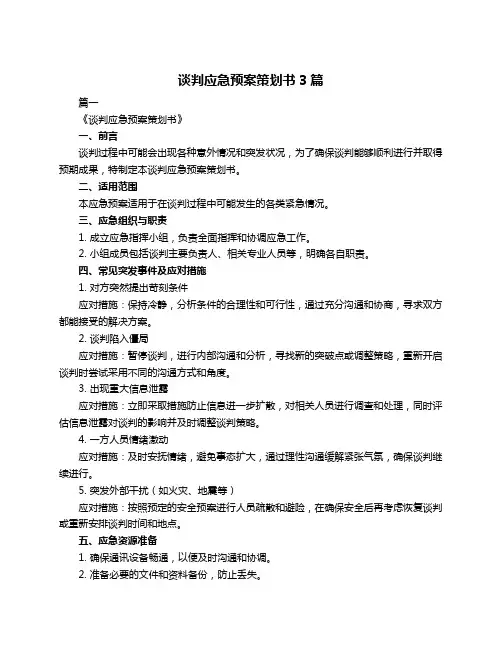 谈判应急预案策划书 3 篇

篇一

《谈判应急预案策划书》

一、前言

谈判过程中可能会出现各种意外情况和突发状况，为了确保谈判能够顺利进行并取得预期成果，特制定本谈判应急预案策划书。

二、适用范围

本应急预案适用于在谈判过程中可能发生的各类紧急情况。

三、应急组织与职责

1. 成立应急指挥小组，负责全面指挥和协调应急工作。

2. 小组成员包括谈判主要负责人、相关专业人员等，明确各自职责。

四、常见突发事件及应对措施

1. 对方突然提出苛刻条件

应对措施：保持冷静，分析条件的合理性和可行性，通过充分沟通和协商，寻求双方都能接受的解决方案。

2. 谈判陷入僵局

应对措施：暂停谈判，进行内部沟通和分析，寻找新的突破点或调整策略，重新开启谈判时尝试采用不同的沟通方式和角度。

3. 出现重大信息泄露

应对措施：立即采取措施防止信息进一步扩散，对相关人员进行调查和处理，同时评估信息泄露对谈判的影响并及时调整谈判策略。

4. 一方人员情绪激动

应对措施：及时安抚情绪，避免事态扩大，通过理性沟通缓解紧张气氛，确保谈判继续进行。

5. 突发外部干扰（如火灾、地震等）

应对措施：按照预定的安全预案进行人员疏散和避险，在确保安全后再考虑恢复谈判或重新安排谈判时间和地点。

五、应急资源准备

1. 确保通讯设备畅通，以便及时沟通和协调。

2. 准备必要的文件和资料备份，防止丢失。